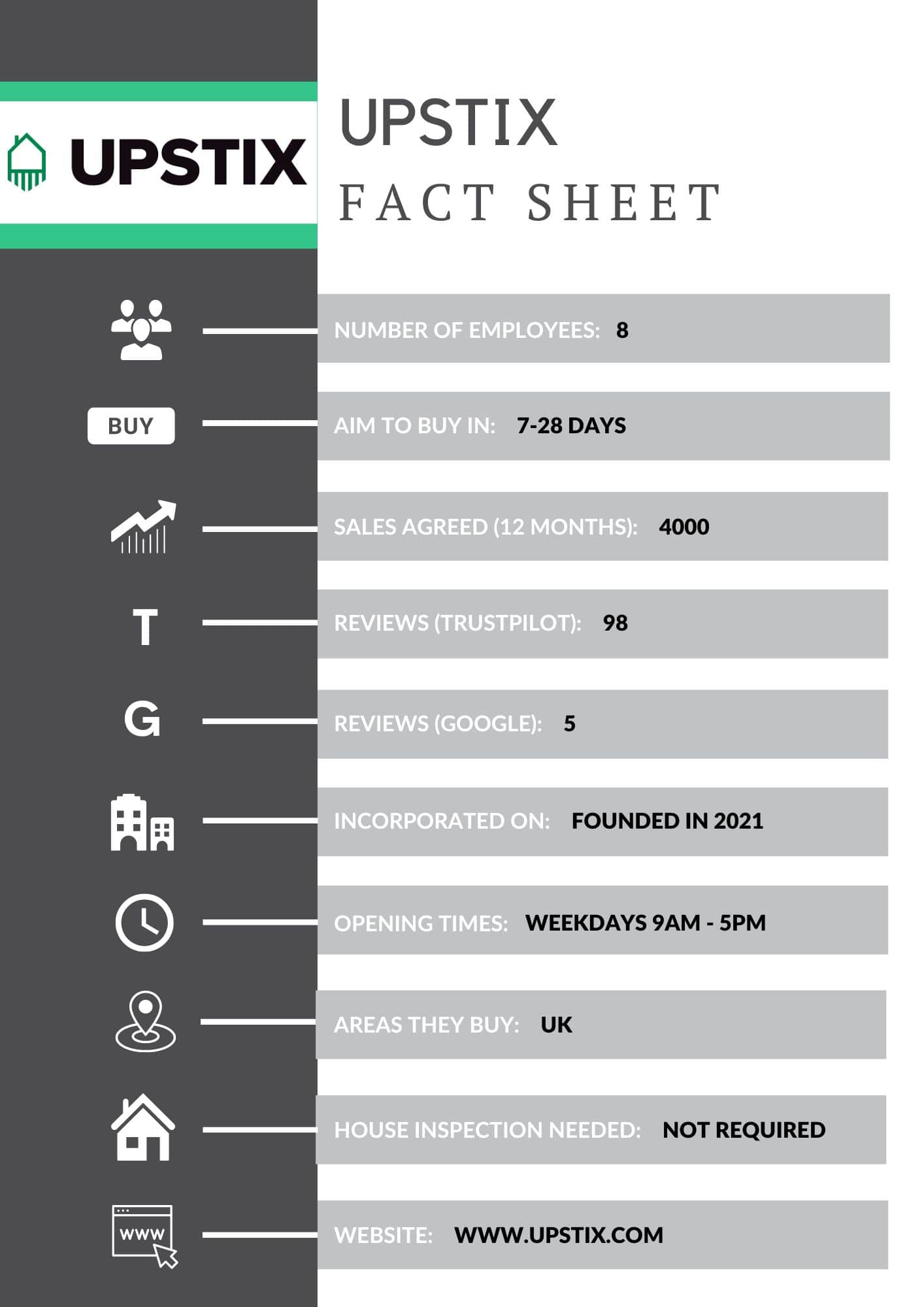 UPSTIX

UPSTIX
FACT SHEET

NUMBER OF EMPLOYEES: 8

BUY

AIM TO BUY IN: 7-28 DAYS

SALES AGREED (12 MONTHS): 4000

T

REVIEWS (TRUSTPILOT): 98

G

REVIEWS (GOOGLE): 5

INCORPORATED ON: FOUNDED IN 2021

OPENING TIMES: WEEKDAYS 9AM - 5PM

AREAS THEY BUY: UK

HOUSE INSPECTION NEEDED: NOT REQUIRED

WWW

WEBSITE: WWW.UPSTIX.COM